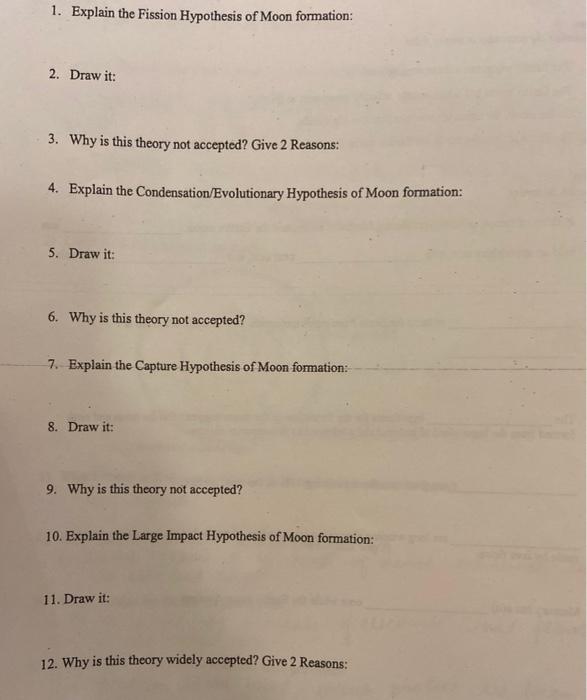 1. Explain the Fission Hypothesis of Moon formation:

2. Draw it:

3. Why is this theory not accepted? Give 2 Reasons:

4. Explain the Condensation/Evolutionary Hypothesis of Moon formation:

5. Draw it:

6. Why is this theory not accepted?

7. Explain the Capture Hypothesis of Moon formation:

8. Draw it:

9. Why is this theory not accepted?

10. Explain the Large Impact Hypothesis of Moon formation:

11. Draw it:

12. Why is this theory widely accepted? Give 2 Reasons: